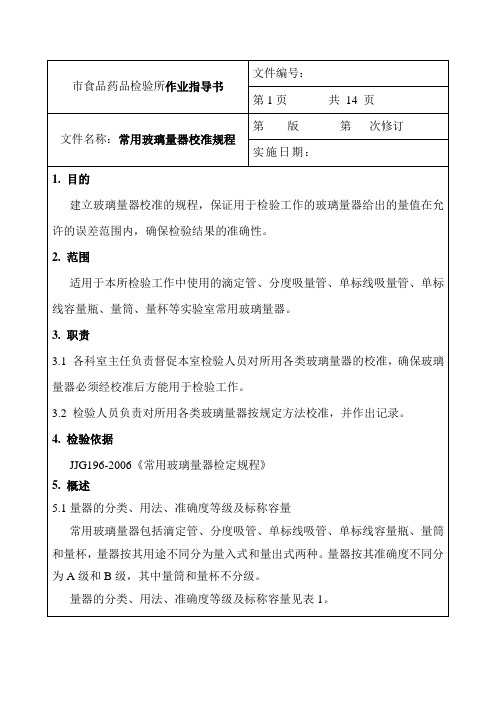 | 市食品药品检验所作业指导书 | 文件编号： |
|---|---|
| | 第 1 页　　　共 14 页 |
| 文件名称：常用玻璃量器校准规程 | 第　版　　　第　次修订 |
| | 实施日期： |

1. 目的

建立玻璃量器校准的规程，保证用于检验工作的玻璃量器给出的量值在允许的误差范围内，确保检验结果的准确性。

2. 范围

适用于本所检验工作中使用的滴定管、分度吸量管、单标线吸量管、单标线容量瓶、量筒、量杯等实验室常用玻璃量器。

3. 职责

3.1 各科室主任负责督促本室检验人员对所用各类玻璃量器的校准，确保玻璃量器必须经校准后方能用于检验工作。

3.2 检验人员负责对所用各类玻璃量器按规定方法校准，并作出记录。

4. 检验依据

JJG196-2006《常用玻璃量器检定规程》

5. 概述

5.1 量器的分类、用法、准确度等级及标称容量

常用玻璃量器包括滴定管、分度吸管、单标线吸管、单标线容量瓶、量筒和量杯，量器按其用途不同分为量入式和量出式两种。量器按其准确度不同分为 A 级和 B 级，其中量筒和量杯不分级。

量器的分类、用法、准确度等级及标称容量见表 1。